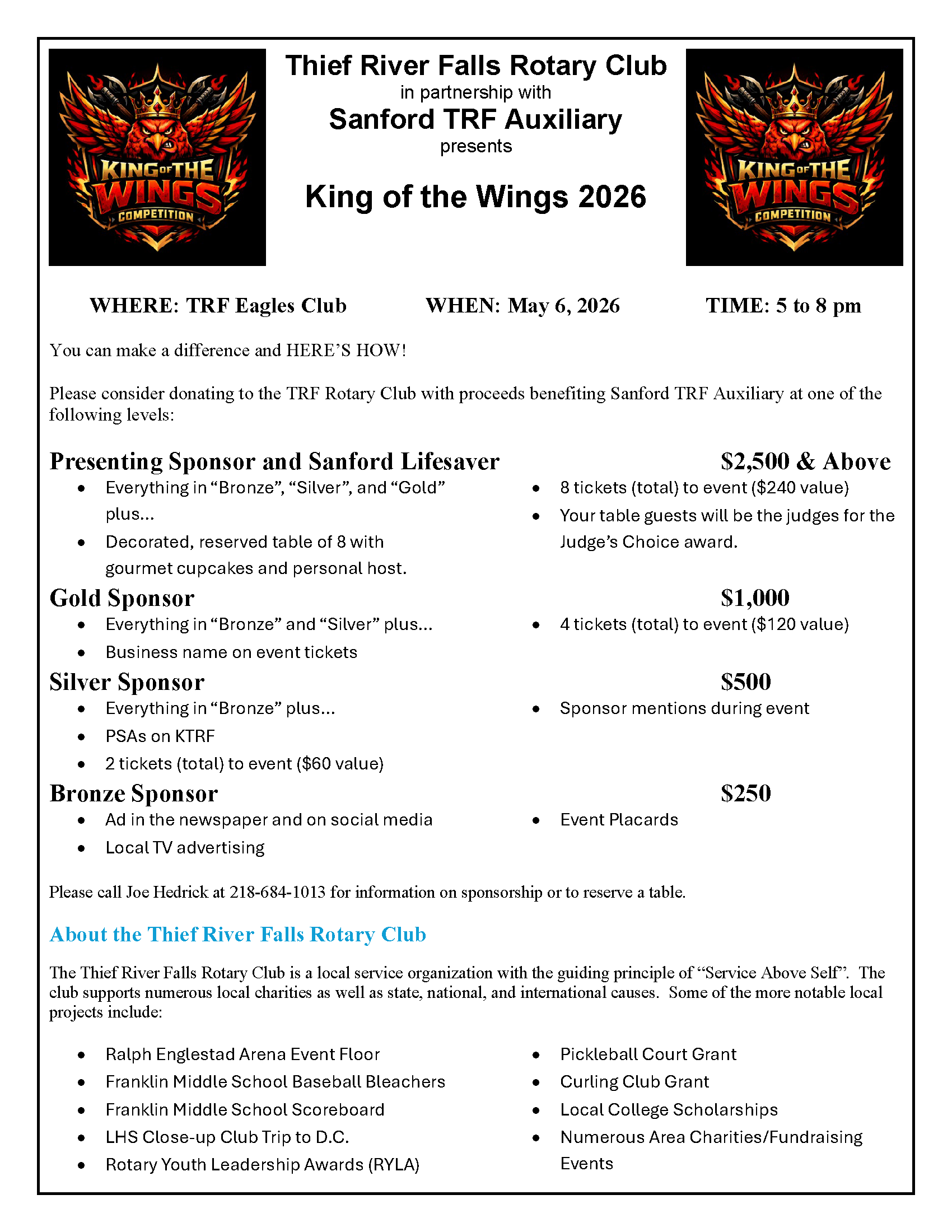 KING OF THE WINGS COMPETITION

Thief River Falls Rotary Club
in partnership with
Sanford TRF Auxiliary
presents

King of the Wings 2026

KING OF THE WINGS COMPETITION

WHERE: TRF Eagles Club WHEN: May 6, 2026 TIME: 5 to 8 pm

You can make a difference and HERE'S HOW!

Please consider donating to the TRF Rotary Club with proceeds benefiting Sanford TRF Auxiliary at one of the following levels:

Presenting Sponsor and Sanford Lifesaver $2,500 & Above
- Everything in "Bronze", "Silver", and "Gold" plus...
- Decorated, reserved table of 8 with gourmet cupcakes and personal host.
- 8 tickets (total) to event ($240 value)
- Your table guests will be the judges for the Judge's Choice award.

Gold Sponsor $1,000
- Everything in "Bronze" and "Silver" plus...
- Business name on event tickets
- 4 tickets (total) to event ($120 value)

Silver Sponsor $500
- Everything in "Bronze" plus...
- PSAs on KTRF
- 2 tickets (total) to event ($60 value)
- Sponsor mentions during event

Bronze Sponsor $250
- Ad in the newspaper and on social media
- Local TV advertising
- Event Placards

Please call Joe Hedrick at 218-684-1013 for information on sponsorship or to reserve a table.

About the Thief River Falls Rotary Club

The Thief River Falls Rotary Club is a local service organization with the guiding principle of "Service Above Self". The club supports numerous local charities as well as state, national, and international causes. Some of the more notable local projects include:

- Ralph Englestad Arena Event Floor
- Franklin Middle School Baseball Bleachers
- Franklin Middle School Scoreboard
- LHS Close-up Club Trip to D.C.
- Rotary Youth Leadership Awards (RYLA)
- Pickleball Court Grant
- Curling Club Grant
- Local College Scholarships
- Numerous Area Charities/Fundraising Events